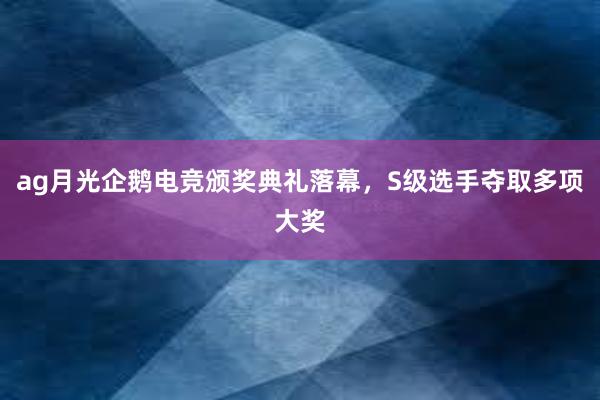 ag月光企鹅电竞颁奖典礼落幕，S级选手夺取多项大奖